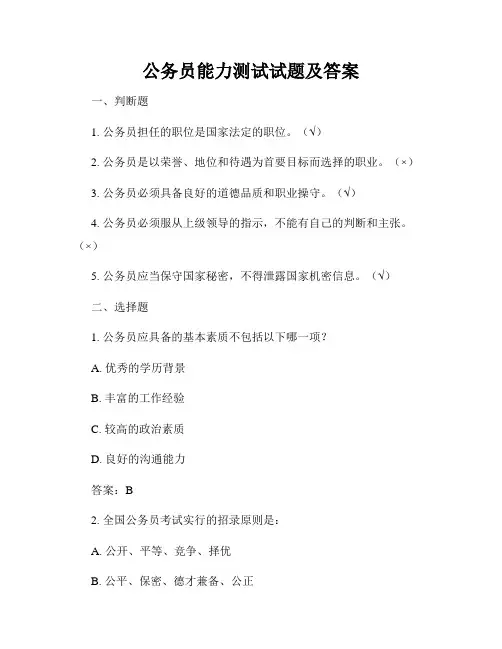 公务员能力测试试题及答案

一、判断题

1. 公务员担任的职位是国家法定的职位。（√）

2. 公务员是以荣誉、地位和待遇为首要目标而选择的职业。（×）

3. 公务员必须具备良好的道德品质和职业操守。（√）

4. 公务员必须服从上级领导的指示，不能有自己的判断和主张。（×）

5. 公务员应当保守国家秘密，不得泄露国家机密信息。（√）

二、选择题

1. 公务员应具备的基本素质不包括以下哪一项？

A. 优秀的学历背景

B. 丰富的工作经验

C. 较高的政治素质

D. 良好的沟通能力

答案：B

2. 全国公务员考试实行的招录原则是：

A. 公开、平等、竞争、择优

B. 公平、保密、德才兼备、公正